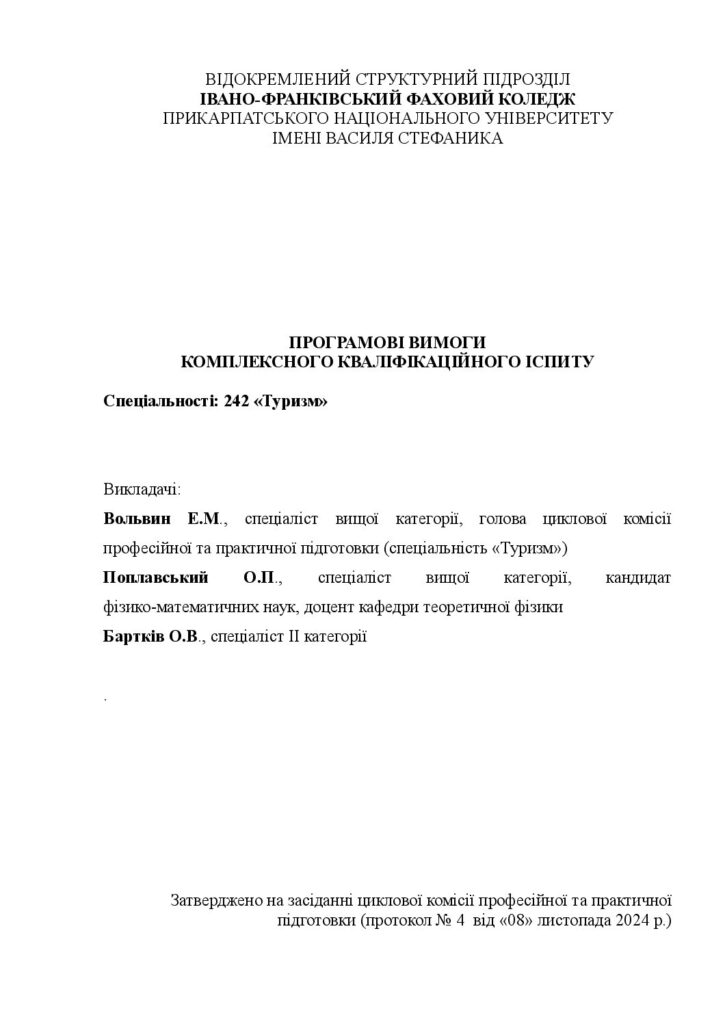 ВІДОКРЕМЛЕНИЙ СТРУКТУРНИЙ ПІДРОЗДІЛ
ІВАНО-ФРАНКІВСЬКИЙ ФАХОВИЙ КОЛЕДЖ
ПРИКАРПАТСЬКОГО НАЦІОНАЛЬНОГО УНІВЕРСИТЕТУ
ІМЕНІ ВАСИЛЯ СТЕФАНИКА

ПРОГРАМОВІ ВИМОГИ
КОМПЛЕКСНОГО КВАЛІФІКАЦІЙНОГО ІСПИТУ

Спеціальності: 242 «Туризм»

Викладачі:

Вольвин Е.М., спеціаліст вищої категорії, голова циклової комісії професійної та практичної підготовки (спеціальність «Туризм»)

Поплавський О.П., спеціаліст вищої категорії, кандидат фізико-математичних наук, доцент кафедри теоретичної фізики

Бартків О.В., спеціаліст ІІ категорії

.

Затверджено на засіданні циклової комісії професійної та практичної підготовки (протокол № 4 від «08» листопада 2024 р.)